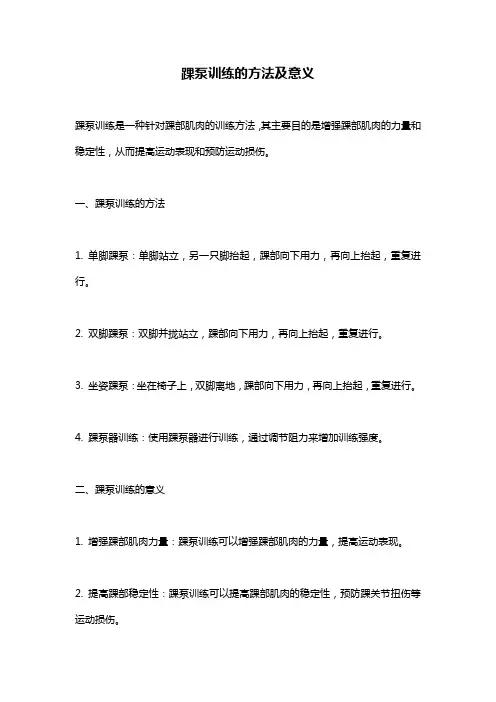 踝泵训练的方法及意义

踝泵训练是一种针对踝部肌肉的训练方法，其主要目的是增强踝部肌肉的力量和稳定性，从而提高运动表现和预防运动损伤。

一、踝泵训练的方法

1. 单脚踝泵：单脚站立，另一只脚抬起，踝部向下用力，再向上抬起，重复进行。

2. 双脚踝泵：双脚并拢站立，踝部向下用力，再向上抬起，重复进行。

3. 坐姿踝泵：坐在椅子上，双脚离地，踝部向下用力，再向上抬起，重复进行。

4. 踝泵器训练：使用踝泵器进行训练，通过调节阻力来增加训练强度。

二、踝泵训练的意义

1. 增强踝部肌肉力量：踝泵训练可以增强踝部肌肉的力量，提高运动表现。

2. 提高踝部稳定性：踝泵训练可以提高踝部肌肉的稳定性，预防踝关节扭伤等运动损伤。